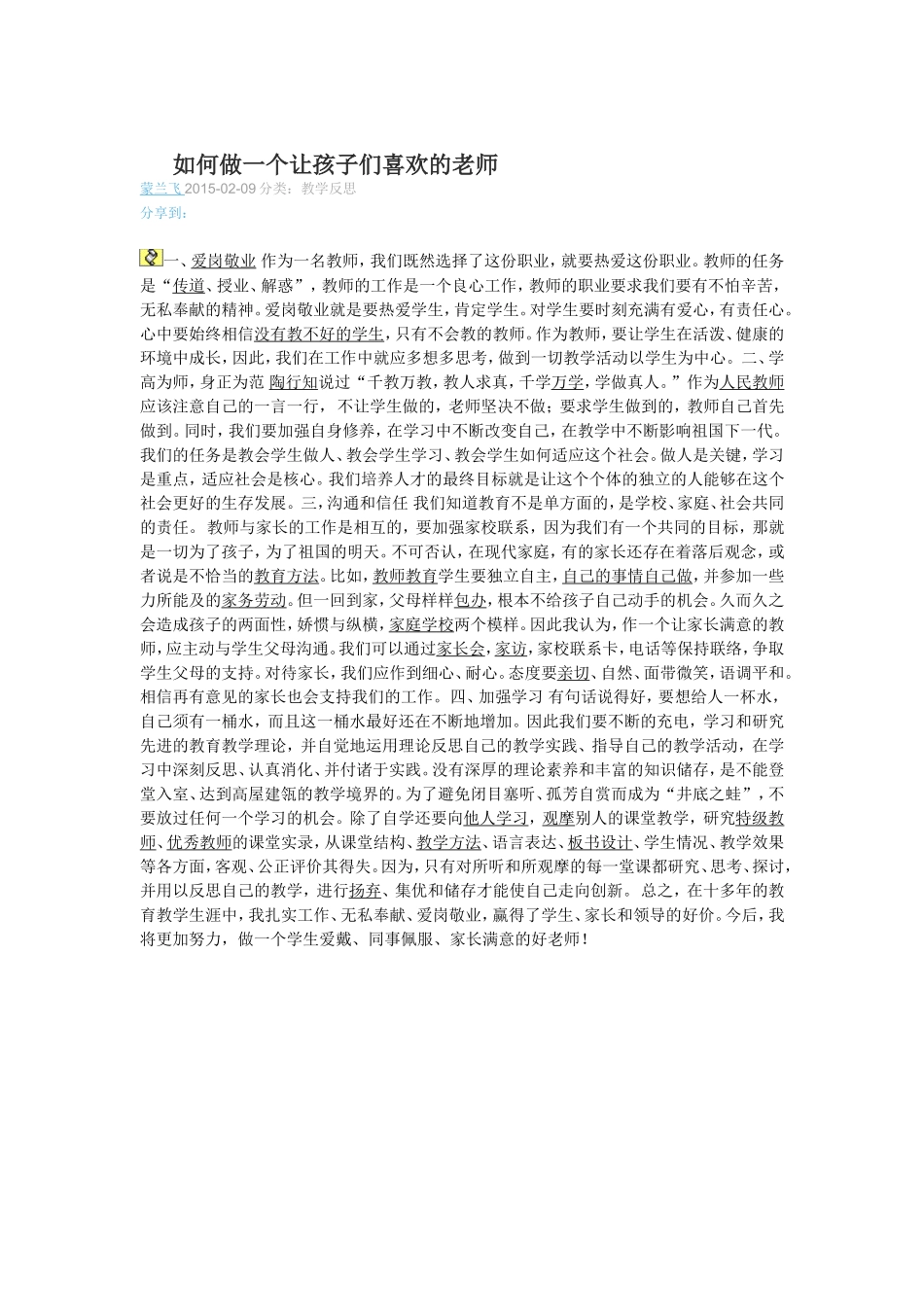 如何做一个让孩子们喜欢的老师

蒙兰飞 2015-02-09 分类：教学反思

分享到：

一、爱岗敬业 作为一名教师，我们既然选择了这份职业，就要热爱这份职业。教师的任务是“传道、授业、解惑”，教师的工作是一个良心工作，教师的职业要求我们要有不怕辛苦，无私奉献的精神。爱岗敬业就是要热爱学生，肯定学生。对学生要时刻充满有爱心，有责任心。心中要始终相信没有教不好的学生，只有不会教的教师。作为教师，要让学生在活泼、健康的环境中成长，因此，我们在工作中就应多想多思考，做到一切教学活动以学生为中心。二、学高为师，身正为范 陶行知说过“千教万教，教人求真，千学万学，学做真人。”作为人民教师应该注意自己的一言一行， 不让学生做的，老师坚决不做；要求学生做到的，教师自己首先做到。同时，我们要加强自身修养，在学习中不断改变自己，在教学中不断影响祖国下一代。我们的任务是教会学生做人、教会学生学习、教会学生如何适应这个社会。做人是关键，学习是重点，适应社会是核心。我们培养人才的最终目标就是让这个个体的独立的人能够在这个社会更好的生存发展。三，沟通和信任 我们知道教育不是单方面的，是学校、家庭、社会共同的责任。 教师与家长的工作是相互的，要加强家校联系，因为我们有一个共同的目标，那就是一切为了孩子，为了祖国的明天。不可否认，在现代家庭，有的家长还存在着落后观念，或者说是不恰当的教育方法。比如，教师教育学生要独立自主，自己的事情自己做，并参加一些力所能及的家务劳动。但一回到家，父母样样包办，根本不给孩子自己动手的机会。久而久之会造成孩子的两面性，娇惯与纵横，家庭学校两个模样。因此我认为，作一个让家长满意的教师，应主动与学生父母沟通。我们可以通过家长会，家访，家校联系卡，电话等保持联络，争取学生父母的支持。对待家长，我们应作到细心、耐心。态度要亲切、自然、面带微笑，语调平和。相信再有意见的家长也会支持我们的工作。 四、加强学习 有句话说得好，要想给人一杯水，自己须有一桶水，而且这一桶水最好还在不断地增加。因此我们要不断的充电，学习和研究先进的教育教学理论，并自觉地运用理论反思自己的教学实践、指导自己的教学活动，在学习中深刻反思、认真消化、并付诸于实践。没有深厚的理论素养和丰富的知识储存，是不能登堂入室、达到高屋建瓴的教学境界的。为了避免闭目塞听、孤芳自赏而成为“井底之蛙”，不要放过任何一个学习的机会。除了自学还要向他人学习，观摩别人的课堂教学，研究特级教师、优秀教师的课堂实录，从课堂结构、教学方法、语言表达、板书设计、学生情况、教学效果等各方面，客观、公正评价其得失。因为，只有对所听和所观摩的每一堂课都研究、思考、探讨，并用以反思自己的教学，进行扬弃、集优和储存才能使自己走向创新。 总之，在十多年的教育教学生涯中，我扎实工作、无私奉献、爱岗敬业，赢得了学生、家长和领导的好价。今后，我将更加努力，做一个学生爱戴、同事佩服、家长满意的好老师！